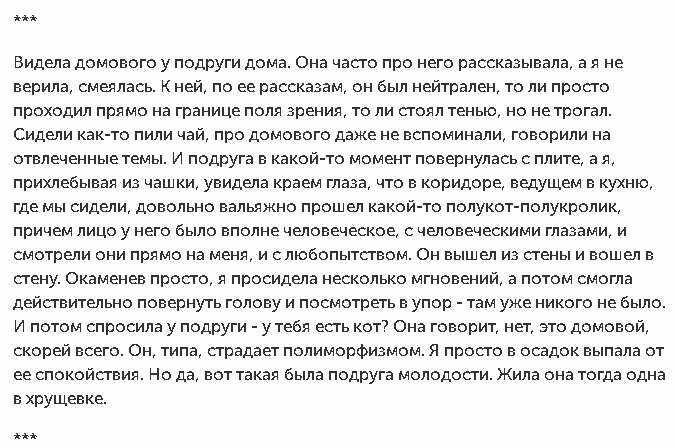 ***

Видела домового у подруги дома. Она часто про него рассказывала, а я не верила, смеялась. К ней, по ее рассказам, он был нейтрален, то ли просто проходил прямо на границе поля зрения, то ли стоял тенью, но не трогал. Сидели как-то пили чай, про домового даже не вспоминали, говорили на отвлеченные темы. И подруга в какой-то момент повернулась с плите, а я, прихлебывая из чашки, увидела краем глаза, что в коридоре, ведущем в кухню, где мы сидели, довольно вальяжно прошел какой-то полукот-полукролик, причем лицо у него было вполне человеческое, с человеческими глазами, и смотрели они прямо на меня, и с любопытством. Он вышел из стены и вошел в стену. Окаменев просто, я просидела несколько мгновений, а потом смогла действительно повернуть голову и посмотреть в упор - там уже никого не было. И потом спросила у подруги - у тебя есть кот? Она говорит, нет, это домовой, скорей всего. Он, типа, страдает полиморфизмом. Я просто в осадок выпала от ее спокойствия. Но да, вот такая была подруга молодости. Жила она тогда одна в хрущевке.

***